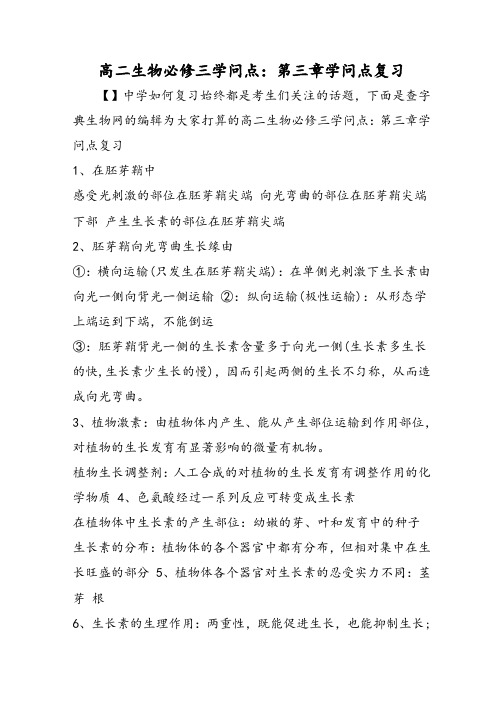 高二生物必修三学问点：第三章学问点复习

【】中学如何复习始终都是考生们关注的话题，下面是查字典生物网的编辑为大家打算的高二生物必修三学问点：第三章学问点复习

1、在胚芽鞘中

感受光刺激的部位在胚芽鞘尖端 向光弯曲的部位在胚芽鞘尖端下部 产生生长素的部位在胚芽鞘尖端

2、胚芽鞘向光弯曲生长缘由

①：横向运输(只发生在胚芽鞘尖端)：在单侧光刺激下生长素由向光一侧向背光一侧运输 ②：纵向运输(极性运输)：从形态学上端运到下端，不能倒运

③：胚芽鞘背光一侧的生长素含量多于向光一侧(生长素多生长的快,生长素少生长的慢)，因而引起两侧的生长不匀称，从而造成向光弯曲。

3、植物激素：由植物体内产生、能从产生部位运输到作用部位，对植物的生长发育有显著影响的微量有机物。

植物生长调整剂：人工合成的对植物的生长发育有调整作用的化学物质 4、色氨酸经过一系列反应可转变成生长素

在植物体中生长素的产生部位：幼嫩的芽、叶和发育中的种子

生长素的分布：植物体的各个器官中都有分布，但相对集中在生长旺盛的部分 5、植物体各个器官对生长素的忍受实力不同：茎 芽 根

6、生长素的生理作用：两重性，既能促进生长，也能抑制生长；